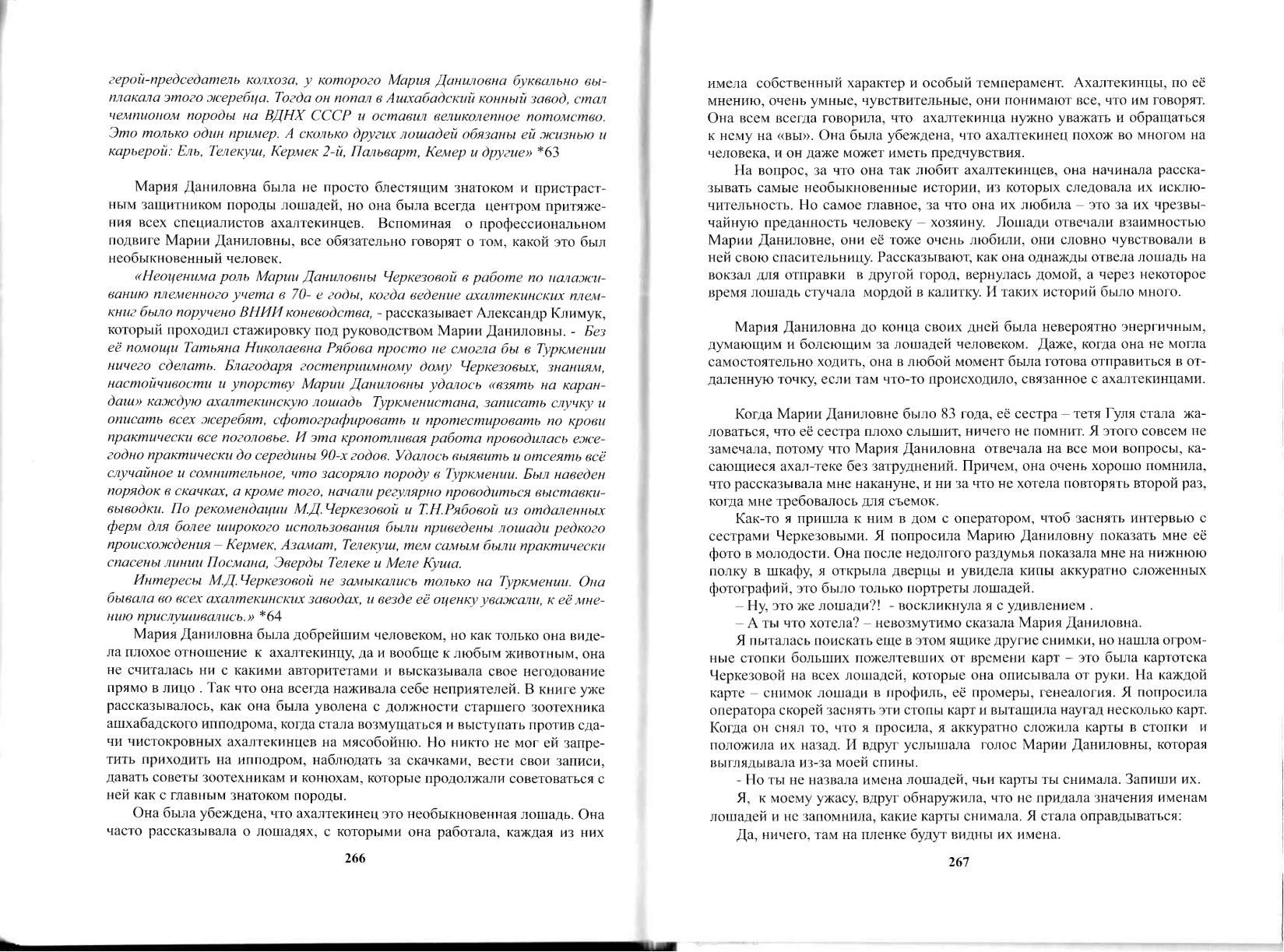 герой-председатель колхоза, у которого Мария Даниловна буквально выплакала этого жеребца. Тогда он попал в Ашхабадский конный завод, стал чемпионом породы на ВДНХ СССР и оставил великолепное потомство. Это только один пример. А сколько других лошадей обязаны ей жизнью и карьерой: Ель, Телекуш, Кермек 2-й, Пальварт, Кемер и другие» *63

Мария Даниловна была не просто блестящим знатоком и пристрастным защитником породы лошадей, но она была всегда центром притяжения всех специалистов ахалтекинцев. Вспоминая о профессиональном подвиге Марии Даниловны, все обязательно говорят о том, какой это был необыкновенный человек.

«Неоценима роль Марии Даниловны Черкезовой в работе по налаживанию племенного учета в 70- е годы, когда ведение ахалтекинских племкниг было поручено ВНИИ коневодства, - рассказывает Александр Климук, который проходил стажировку под руководством Марии Даниловны. - Без её помощи Татьяна Николаевна Рябова просто не смогла бы в Туркмении ничего сделать. Благодаря гостеприимному дому Черкезовых, знаниям, настойчивости и упорству Марии Даниловны удалось «взять на карандаш» каждую ахалтекинскую лошадь Туркменистана, записать случку и описать всех жеребят, сфотографировать и протестировать по крови практически все поголовье. И эта кропотливая работа проводилась ежегодно практически до середины 90-х годов. Удалось выявить и отсеять всё случайное и сомнительное, что засоряло породу в Туркмении. Был наведен порядок в скачках, а кроме того, начали регулярно проводиться выставки-выводки. По рекомендации М.Д.Черкезовой и Т.Н.Рябовой из отдаленных ферм для более широкого использования были приведены лошади редкого происхождения – Кермек, Азамат, Телекуш, тем самым были практически спасены линии Посмана, Эверды Телеке и Меле Куша.

Интересы М.Д.Черкезовой не замыкались только на Туркмении. Она бывала во всех ахалтекинских заводах, и везде её оценку уважали, к её мнению прислушивались.» *64

Мария Даниловна была добрейшим человеком, но как только она видела плохое отношение к ахалтекинцу, да и вообще к любым животным, она не считалась ни с какими авторитетами и высказывала свое негодование прямо в лицо . Так что она всегда наживала себе неприятелей. В книге уже рассказывалось, как она была уволена с должности старшего зоотехника ашхабадского ипподрома, когда стала возмущаться и выступать против сдачи чистокровных ахалтекинцев на мясобойню. Но никто не мог ей запретить приходить на ипподром, наблюдать за скачками, вести свои записи, давать советы зоотехникам и конюхам, которые продолжали советоваться с ней как с главным знатоком породы.

Она была убеждена, что ахалтекинец это необыкновенная лошадь. Она часто рассказывала о лошадях, с которыми она работала, каждая из них

266

имела собственный характер и особый темперамент. Ахалтекинцы, по её мнению, очень умные, чувствительные, они понимают все, что им говорят. Она всем всегда говорила, что ахалтекинца нужно уважать и обращаться к нему на «вы». Она была убеждена, что ахалтекинец похож во многом на человека, и он даже может иметь предчувствия.

На вопрос, за что она так любит ахалтекинцев, она начинала рассказывать самые необыкновенные истории, из которых следовала их исключительность. Но самое главное, за что она их любила – это за их чрезвычайную преданность человеку – хозяину. Лошади отвечали взаимностью Марии Даниловне, они её тоже очень любили, они словно чувствовали в ней свою спасительницу. Рассказывают, как она однажды отвела лошадь на вокзал для отправки в другой город, вернулась домой, а через некоторое время лошадь стучала мордой в калитку. И таких историй было много.

Мария Даниловна до конца своих дней была невероятно энергичным, думающим и болеющим за лошадей человеком. Даже, когда она не могла самостоятельно ходить, она в любой момент была готова отправиться в отдаленную точку, если там что-то происходило, связанное с ахалтекинцами.

Когда Марии Даниловне было 83 года, её сестра – тетя Гуля стала жаловаться, что её сестра плохо слышит, ничего не помнит. Я этого совсем не замечала, потому что Мария Даниловна отвечала на все мои вопросы, касающиеся ахал-теке без затруднений. Причем, она очень хорошо помнила, что рассказывала мне накануне, и ни за что не хотела повторять второй раз, когда мне требовалось для съемок.

Как-то я пришла к ним в дом с оператором, чтоб заснять интервью с сестрами Черкезовыми. Я попросила Марию Даниловну показать мне её фото в молодости. Она после недолгого раздумья показала мне на нижнюю полку в шкафу, я открыла дверцы и увидела кипы аккуратно сложенных фотографий, это было только портреты лошадей.

– Ну, это же лошади?! - воскликнула я с удивлением .

– А ты что хотела? – невозмутимо сказала Мария Даниловна.

Я пыталась поискать еще в этом ящике другие снимки, но нашла огромные стопки больших пожелтевших от времени карт – это была картотека Черкезовой на всех лошадей, которые она описывала от руки. На каждой карте – снимок лошади в профиль, её промеры, генеалогия. Я попросила оператора скорей заснять эти стопы карт и вытащила наугад несколько карт. Когда он снял то, что я просила, я аккуратно сложила карты в стопки и положила их назад. И вдруг услышала голос Марии Даниловны, которая выглядывала из-за моей спины.

- Но ты не назвала имена лошадей, чьи карты ты снимала. Запиши их.

Я, к моему ужасу, вдруг обнаружила, что не придала значения именам лошадей и не запомнила, какие карты снимала. Я стала оправдываться:

Да, ничего, там на пленке будут видны их имена.

267